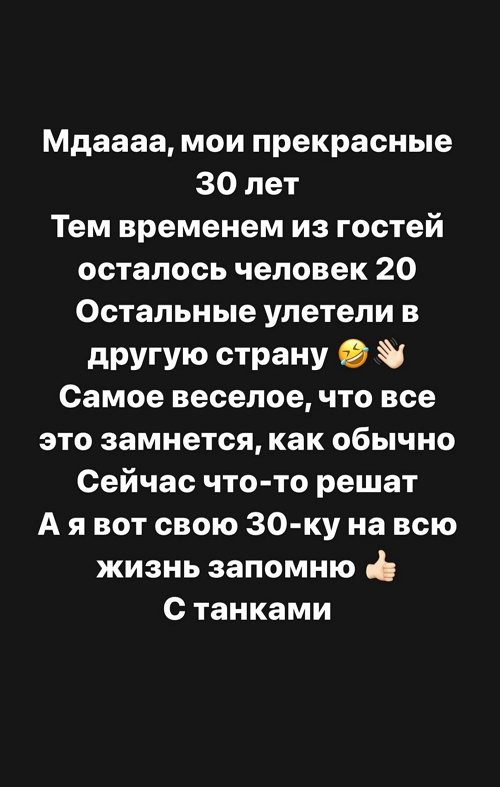 Мдаааа, мои прекрасные 30 лет
Тем временем из гостей осталось человек 20
Остальные улетели в другую страну 🤣👋
Самое веселое, что все это замнется, как обычно
Сейчас что-то решат
А я вот свою 30-ку на всю жизнь запомню 👍
С танками